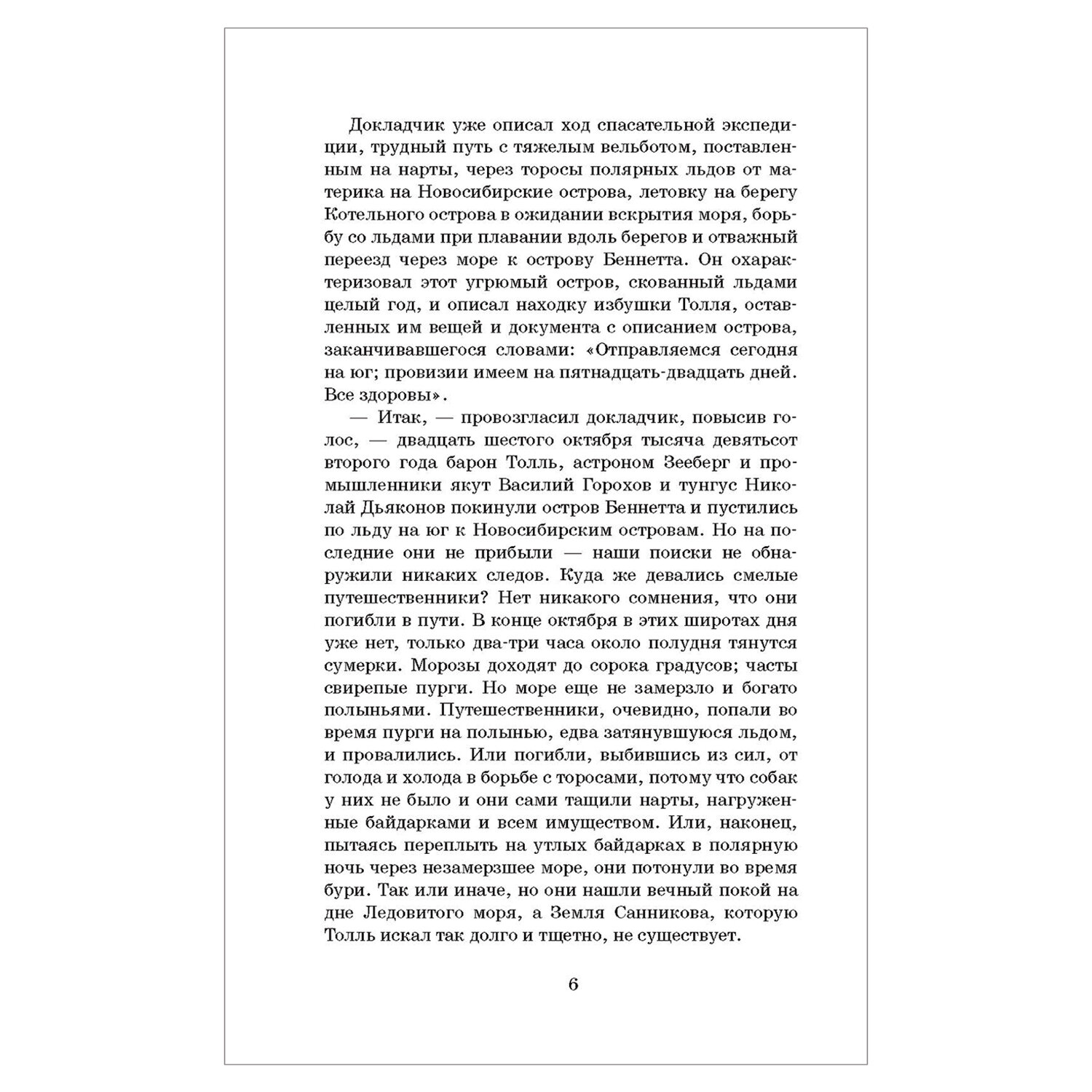 Докладчик уже описал ход спасательной экспедиции, трудный путь с тяжелым вельботом, поставленным на нарты, через торосы полярных льдов от материка на Новосибирские острова, летовку на берегу Котельного острова в ожидании вскрытия моря, борьбу со льдами при плавании вдоль берегов и отважный переезд через море к острову Беннетта. Он охарактеризовал этот угрюмый остров, скованный льдами целый год, и описал находку избушки Толля, оставленных им вещей и документа с описанием острова, заканчивавшегося словами: «Отправляемся сегодня на юг; провизии имеем на пятнадцать-двадцать дней. Все здоровы».

— Итак, — провозгласил докладчик, повысив голос, — двадцать шестого октября тысяча девятьсот второго года барон Толль, астроном Зееберг и промышленники якут Василий Горохов и тунгус Николай Дьяконов покинули остров Беннетта и пустились по льду на юг к Новосибирским островам. Но на последние они не прибыли — наши поиски не обнаружили никаких следов. Куда же девались смелые путешественники? Нет никакого сомнения, что они погибли в пути. В конце октября в этих широтах дня уже нет, только два-три часа около полудня тянутся сумерки. Морозы доходят до сорока градусов; часты свирепые пурги. Но море еще не замерзло и богато полыньями. Путешественники, очевидно, попали во время пурги на полынью, едва затянувшуюся льдом, и провалились. Или погибли, выбившись из сил, от голода и холода в борьбе с торосами, потому что собак у них не было и они сами тащили нарты, нагруженные байдарками и всем имуществом. Или, наконец, пытаясь переплыть на утлых байдарках в полярную ночь через незамерзшее море, они потонули во время бури. Так или иначе, но они нашли вечный покой на дне Ледовитого моря, а Земля Санникова, которую Толль искал так долго и тщетно, не существует.

6